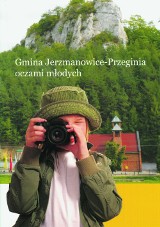 Gmina Jerzmanowice-Przeginia
oczami młodych